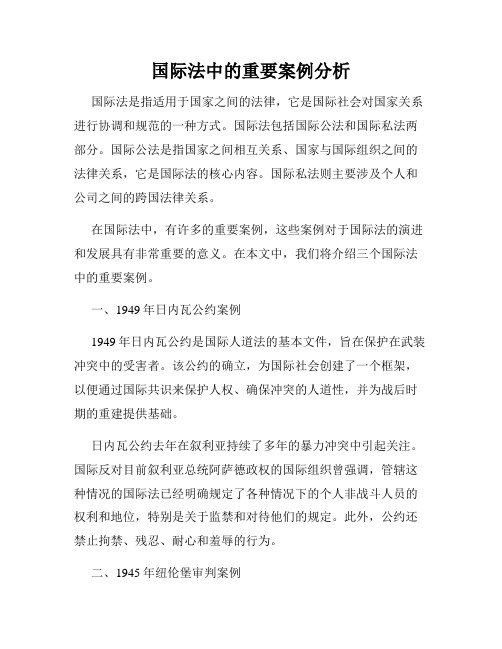 国际法中的重要案例分析

国际法是指适用于国家之间的法律，它是国际社会对国家关系进行协调和规范的一种方式。国际法包括国际公法和国际私法两部分。国际公法是指国家之间相互关系、国家与国际组织之间的法律关系，它是国际法的核心内容。国际私法则主要涉及个人和公司之间的跨国法律关系。

在国际法中，有许多的重要案例，这些案例对于国际法的演进和发展具有非常重要的意义。在本文中，我们将介绍三个国际法中的重要案例。

一、1949年日内瓦公约案例

1949年日内瓦公约是国际人道法的基本文件，旨在保护在武装冲突中的受害者。该公约的确立，为国际社会创建了一个框架，以便通过国际共识来保护人权、确保冲突的人道性，并为战后时期的重建提供基础。

日内瓦公约去年在叙利亚持续了多年的暴力冲突中引起关注。国际反对目前叙利亚总统阿萨德政权的国际组织曾强调，管辖这种情况的国际法已经明确规定了各种情况下的个人非战斗人员的权利和地位，特别是关于监禁和对待他们的规定。此外，公约还禁止拘禁、残忍、耐心和羞辱的行为。

二、1945年纽伦堡审判案例